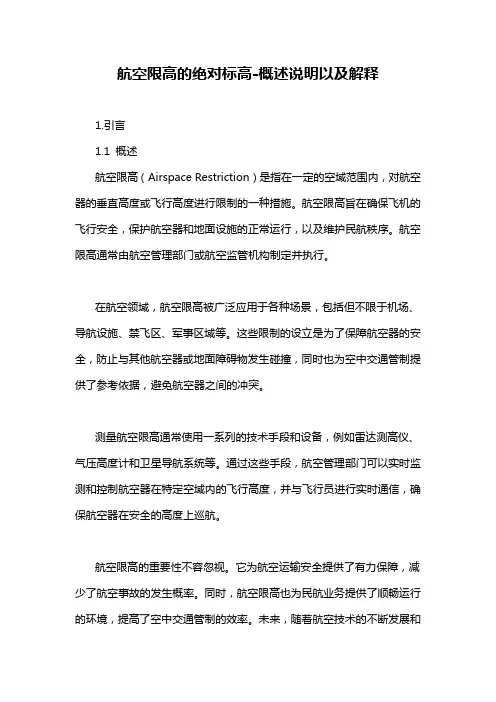 航空限高的绝对标高-概述说明以及解释

1.引言

1.1 概述

航空限高（Airspace Restriction）是指在一定的空域范围内，对航空器的垂直高度或飞行高度进行限制的一种措施。航空限高旨在确保飞机的飞行安全，保护航空器和地面设施的正常运行，以及维护民航秩序。航空限高通常由航空管理部门或航空监管机构制定并执行。

在航空领域，航空限高被广泛应用于各种场景，包括但不限于机场、导航设施、禁飞区、军事区域等。这些限制的设立是为了保障航空器的安全，防止与其他航空器或地面障碍物发生碰撞，同时也为空中交通管制提供了参考依据，避免航空器之间的冲突。

测量航空限高通常使用一系列的技术手段和设备，例如雷达测高仪、气压高度计和卫星导航系统等。通过这些手段，航空管理部门可以实时监测和控制航空器在特定空域内的飞行高度，并与飞行员进行实时通信，确保航空器在安全的高度上巡航。

航空限高的重要性不容忽视。它为航空运输安全提供了有力保障，减少了航空事故的发生概率。同时，航空限高也为民航业务提供了顺畅运行的环境，提高了空中交通管制的效率。未来，随着航空技术的不断发展和